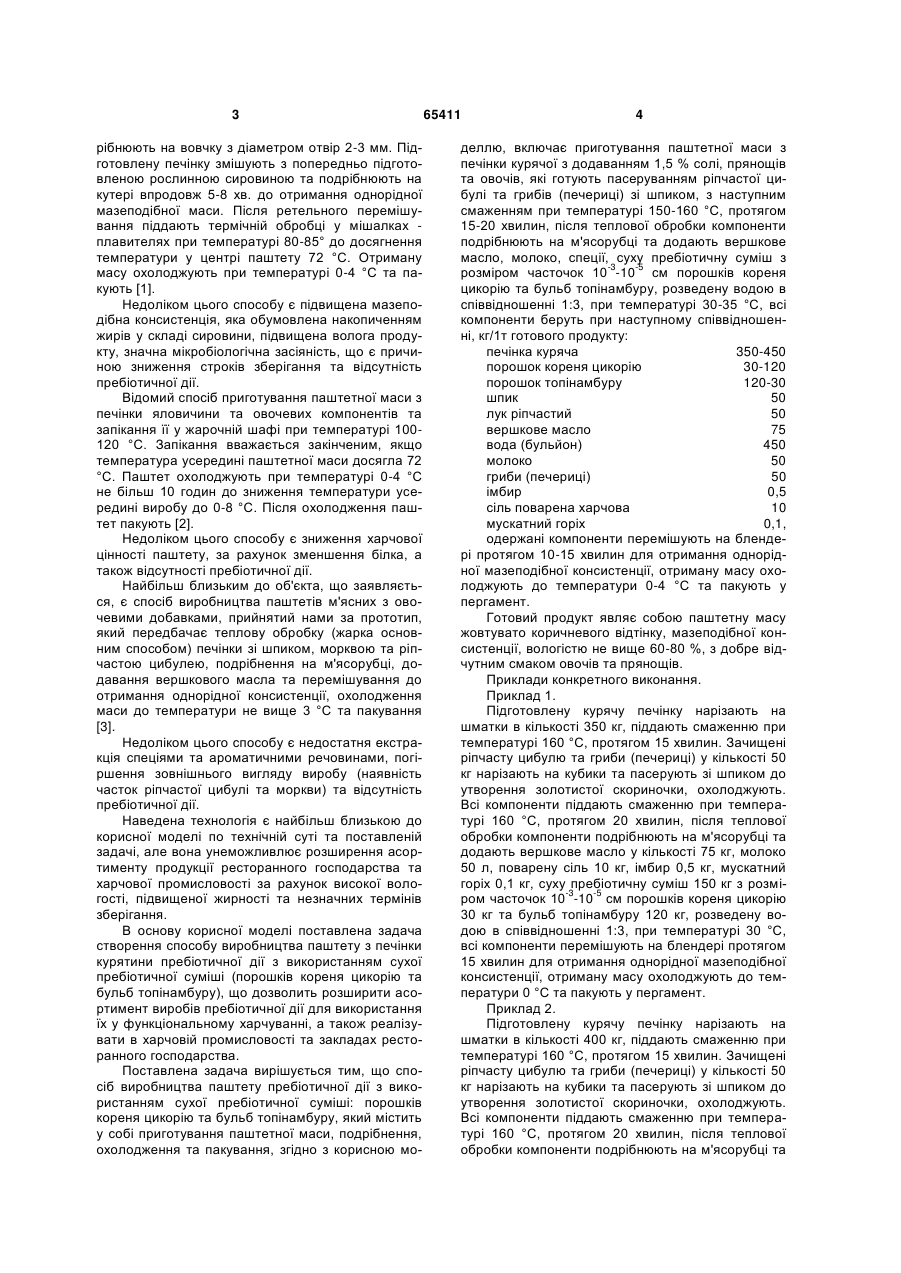 3 65411 4

рібнюють на вовчку з діаметром отвір 2-3 мм. Підготовлену печінку змішують з попередньо підготовленою рослинною сировиною та подрібнюють на кутері впродовж 5-8 хв. до отримання однорідної мазеподібної маси. Після ретельного перемішування піддають термічній обробці у мішалках - плавителях при температурі 80-85° до досягнення температури у центрі паштету 72 °С. Отриману масу охолоджують при температурі 0-4 °С та пакують [1].

Недоліком цього способу є підвищена мазеподібна консистенція, яка обумовлена накопиченням жирів у складі сировини, підвищена волога продукту, значна мікробіологічна засіяність, що є причиною зниження строків зберігання та відсутність пребіотичної дії.

Відомий спосіб приготування паштетної маси з печінки яловичини та овочевих компонентів та запікання її у жарочній шафі при температурі 100-120 °С. Запікання вважається закінченим, якщо температура усередині паштетної маси досягла 72 °С. Паштет охолоджують при температурі 0-4 °С не більш 10 годин до зниження температури усередині виробу до 0-8 °С. Після охолодження паштет пакують [2].

Недоліком цього способу є зниження харчової цінності паштету, за рахунок зменшення білка, а також відсутності пребіотичної дії.

Найбільш близьким до об'єкта, що заявляється, є спосіб виробництва паштетів м'ясних з овочевими добавками, прийнятий нами за прототип, який передбачає теплову обробку (жарка основним способом) печінки зі шпиком, морквою та ріпчастою цибулею, подрібнення на м'ясорубці, додавання вершкового масла та перемішування до отримання однорідної консистенції, охолодження маси до температури не вище 3 °С та пакування [3].

Недоліком цього способу є недостатня екстракція спеціями та ароматичними речовинами, погіршення зовнішнього вигляду виробу (наявність часток ріпчастої цибулі та моркви) та відсутність пребіотичної дії.

Наведена технологія є найбільш близькою до корисної моделі по технічній суті та поставленій задачі, але вона унеможливлює розширення асортименту продукції ресторанного господарства та харчової промисловості за рахунок високої вологості, підвищеної жирності та незначних термінів зберігання.

В основу корисної моделі поставлена задача створення способу виробництва паштету з печінки курятини пребіотичної дії з використанням сухої пребіотичної суміші (порошків кореня цикорію та бульб топінамбуру), що дозволить розширити асортимент виробів пребіотичної дії для використання їх у функціональному харчуванні, а також реалізувати в харчовій промисловості та закладах ресторанного господарства.

Поставлена задача вирішується тим, що спосіб виробництва паштету пребіотичної дії з використанням сухої пребіотичної суміші: порошків кореня цикорію та бульб топінамбуру, який містить у собі приготування паштетної маси, подрібнення, охолодження та пакування, згідно з корисною моделлю, включає приготування паштетної маси з печінки курячої з додаванням 1,5 % солі, прянощів та овочів, які готують пасеруванням ріпчастої цибулі та грибів (печериці) зі шпиком, з наступним смаженням при температурі 150-160 °С, протягом 15-20 хвилин, після теплової обробки компоненти подрібнюють на м'ясорубці та додають вершкове масло, молоко, спеції, суху пребіотичну суміш з розміром часточок $10^{-3}$-$10^{-5}$ см порошків кореня цикорію та бульб топінамбуру, розведену водою в співвідношенні 1:3, при температурі 30-35 °С, всі компоненти беруть при наступному співвідношенні, кг/1т готового продукту:

| печінка куряча | 350-450 |
|---|---|
| порошок кореня цикорію | 30-120 |
| порошок топінамбуру | 120-30 |
| шпик | 50 |
| лук ріпчастий | 50 |
| вершкове масло | 75 |
| вода (бульйон) | 450 |
| молоко | 50 |
| гриби (печериці) | 50 |
| імбир | 0,5 |
| сіль поварена харчова | 10 |
| мускатний горіх | 0,1, |

одержані компоненти перемішують на блендері протягом 10-15 хвилин для отримання однорідної мазеподібної консистенції, отриману масу охолоджують до температури 0-4 °С та пакують у пергамент.

Готовий продукт являє собою паштетну масу жовтувато коричневого відтінку, мазеподібної консистенції, вологістю не вище 60-80 %, з добре відчутним смаком овочів та прянощів.

Приклади конкретного виконання.

Приклад 1.

Підготовлену курячу печінку нарізають на шматки в кількості 350 кг, піддають смаженню при температурі 160 °С, протягом 15 хвилин. Зачищені ріпчасту цибулю та гриби (печериці) у кількості 50 кг нарізають на кубики та пасерують зі шпиком до утворення золотистої скориночки, охолоджують. Всі компоненти піддають смаженню при температурі 160 °С, протягом 20 хвилин, після теплової обробки компоненти подрібнюють на м'ясорубці та додають вершкове масло у кількості 75 кг, молоко 50 л, поварену сіль 10 кг, імбир 0,5 кг, мускатний горіх 0,1 кг, суху пребіотичну суміш 150 кг з розміром часточок $10^{-3}$-$10^{-5}$ см порошків кореня цикорію 30 кг та бульб топінамбуру 120 кг, розведену водою в співвідношенні 1:3, при температурі 30 °С, всі компоненти перемішують на блендері протягом 15 хвилин для отримання однорідної мазеподібної консистенції, отриману масу охолоджують до температури 0 °С та пакують у пергамент.

Приклад 2.

Підготовлену курячу печінку нарізають на шматки в кількості 400 кг, піддають смаженню при температурі 160 °С, протягом 15 хвилин. Зачищені ріпчасту цибулю та гриби (печериці) у кількості 50 кг нарізають на кубики та пасерують зі шпиком до утворення золотистої скориночки, охолоджують. Всі компоненти піддають смаженню при температурі 160 °С, протягом 20 хвилин, після теплової обробки компоненти подрібнюють на м'ясорубці та